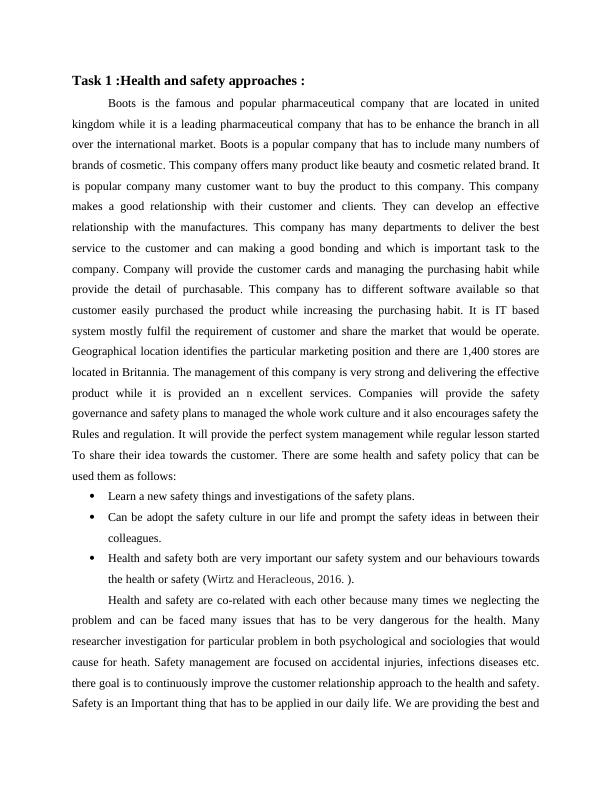 Task 1 :Health and safety approaches :

Boots is the famous and popular pharmaceutical company that are located in united kingdom while it is a leading pharmaceutical company that has to be enhance the branch in all over the international market. Boots is a popular company that has to include many numbers of brands of cosmetic. This company offers many product like beauty and cosmetic related brand. It is popular company many customer want to buy the product to this company. This company makes a good relationship with their customer and clients. They can develop an effective relationship with the manufactures. This company has many departments to deliver the best service to the customer and can making a good bonding and which is important task to the company. Company will provide the customer cards and managing the purchasing habit while provide the detail of purchasable. This company has to different software available so that customer easily purchased the product while increasing the purchasing habit. It is IT based system mostly fulfil the requirement of customer and share the market that would be operate. Geographical location identifies the particular marketing position and there are 1,400 stores are located in Britannia. The management of this company is very strong and delivering the effective product while it is provided an n excellent services. Companies will provide the safety governance and safety plans to managed the whole work culture and it also encourages safety the Rules and regulation. It will provide the perfect system management while regular lesson started To share their idea towards the customer. There are some health and safety policy that can be used them as follows:

• Learn a new safety things and investigations of the safety plans.
• Can be adopt the safety culture in our life and prompt the safety ideas in between their colleagues.
• Health and safety both are very important our safety system and our behaviours towards the health or safety (Wirtz and Heracleous, 2016. ).

Health and safety are co-related with each other because many times we neglecting the problem and can be faced many issues that has to be very dangerous for the health. Many researcher investigation for particular problem in both psychological and sociologies that would cause for heath. Safety management are focused on accidental injuries, infections diseases etc. there goal is to continuously improve the customer relationship approach to the health and safety. Safety is an Important thing that has to be applied in our daily life. We are providing the best and